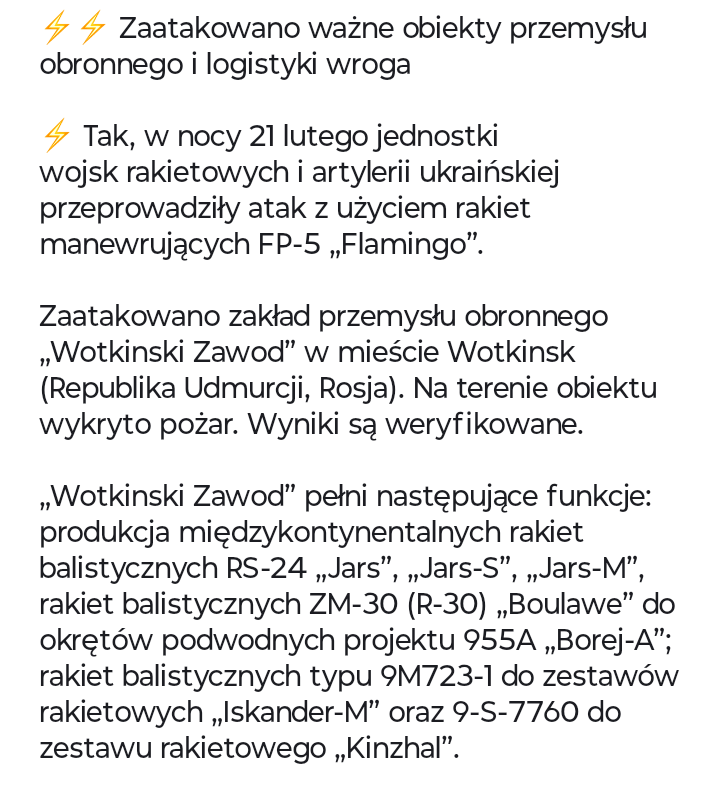 ⚡⚡ Zaatakowano ważne obiekty przemysłu obronnego i logistyki wroga

⚡ Tak, w nocy 21 lutego jednostki wojsk rakietowych i artylerii ukraińskiej przeprowadziły atak z użyciem rakiet manewrujących FP-5 „Flamingo”.

Zaatakowano zakład przemysłu obronnego „Wotkinski Zawod” w mieście Wotkinsk (Republika Udmurcji, Rosja). Na terenie obiektu wykryto pożar. Wyniki są weryfikowane.

„Wotkinski Zawod” pełni następujące funkcje: produkcja międzykontynentalnych rakiet balistycznych RS-24 „Jars”, „Jars-S”, „Jars-M”, rakiet balistycznych ZM-30 (R-30) „Boulawe” do okrętów podwodnych projektu 955A „Borej-A”; rakiet balistycznych typu 9M723-1 do zestawów rakietowych „Iskander-M” oraz 9-S-7760 do zestawu rakietowego „Kinzhal”.